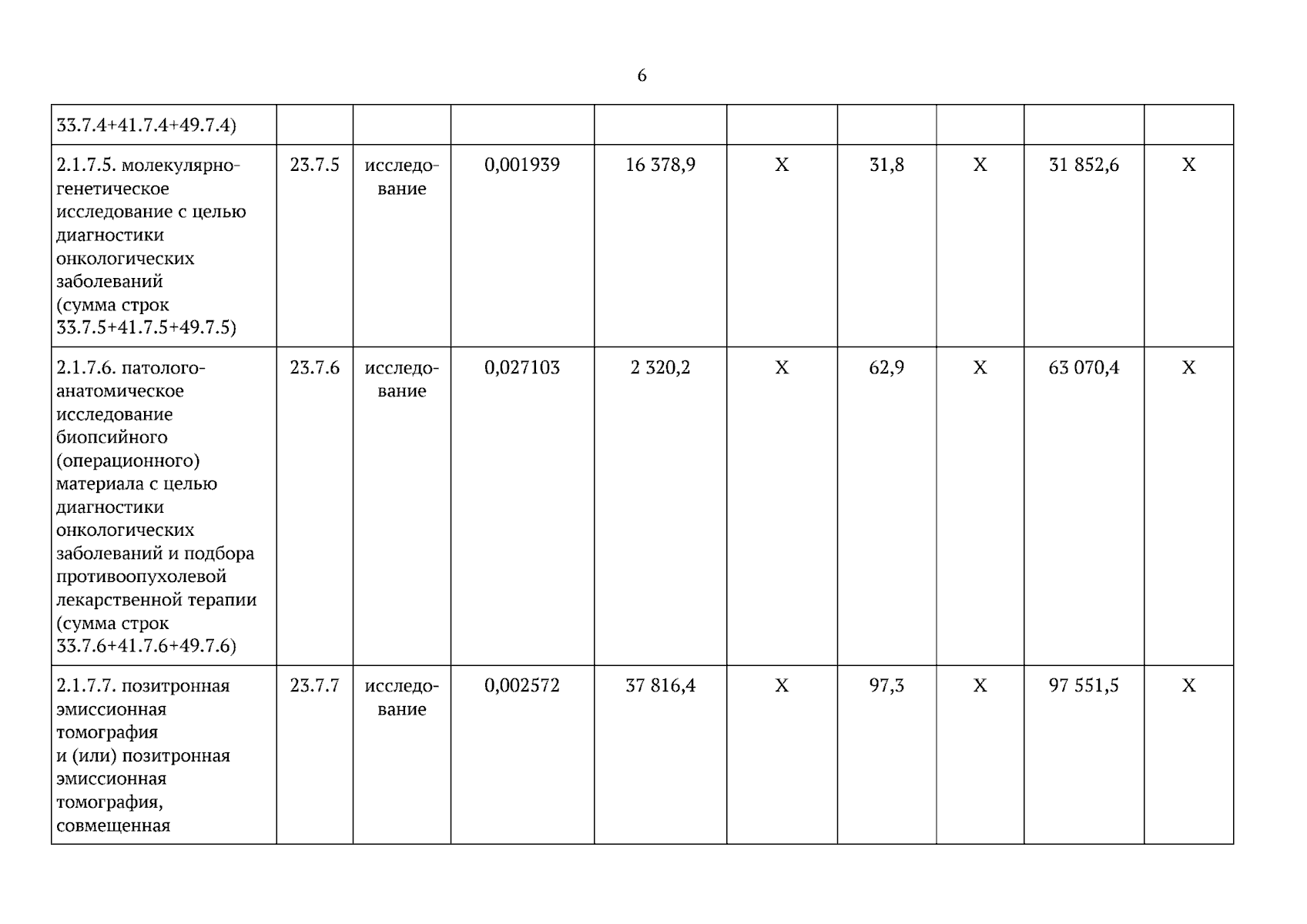 6

| 33.7.4+41.7.4+49.7.4) | | | | | | | | | |
|---|---|---|---|---|---|---|---|---|---|
| 2.1.7.5. молекулярно-генетическое исследование с целью диагностики онкологических заболеваний (сумма строк 33.7.5+41.7.5+49.7.5) | 23.7.5 | исследование | 0,001939 | 16 378,9 | X | 31,8 | X | 31 852,6 | X |
| 2.1.7.6. патолого-анатомическое исследование биопсийного (операционного) материала с целью диагностики онкологических заболеваний и подбора противоопухолевой лекарственной терапии (сумма строк 33.7.6+41.7.6+49.7.6) | 23.7.6 | исследование | 0,027103 | 2 320,2 | X | 62,9 | X | 63 070,4 | X |
| 2.1.7.7. позитронная эмиссионная томография и (или) позитронная эмиссионная томография, совмещенная | 23.7.7 | исследование | 0,002572 | 37 816,4 | X | 97,3 | X | 97 551,5 | X |